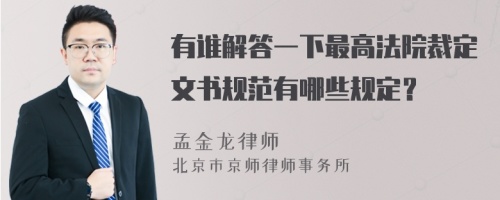 有谁解答一下最高法院裁定文书规范有哪些规定？

孟金龙律师
北京市京师律师事务所